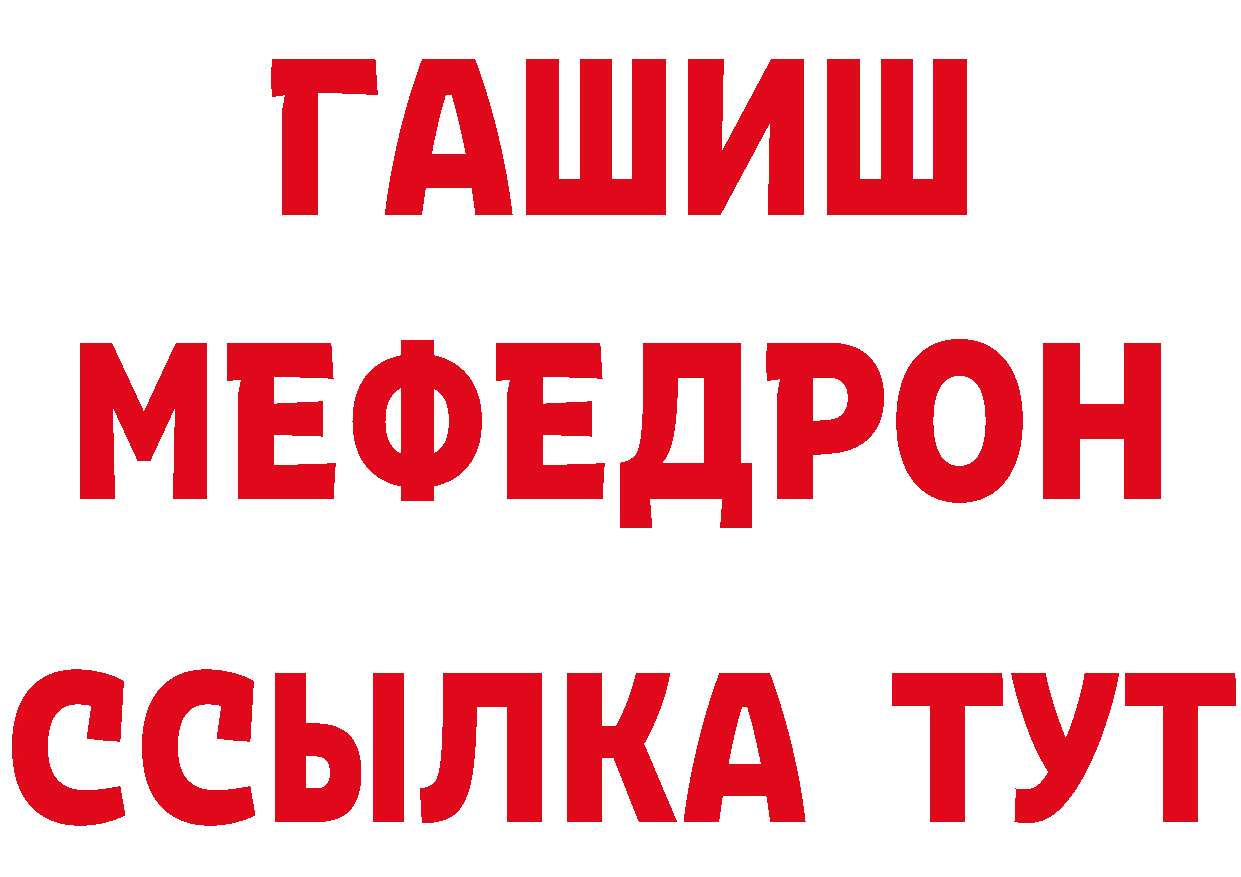 ГАШИШ
МЕФЕДРОН
ССЫЛКА ТУТ